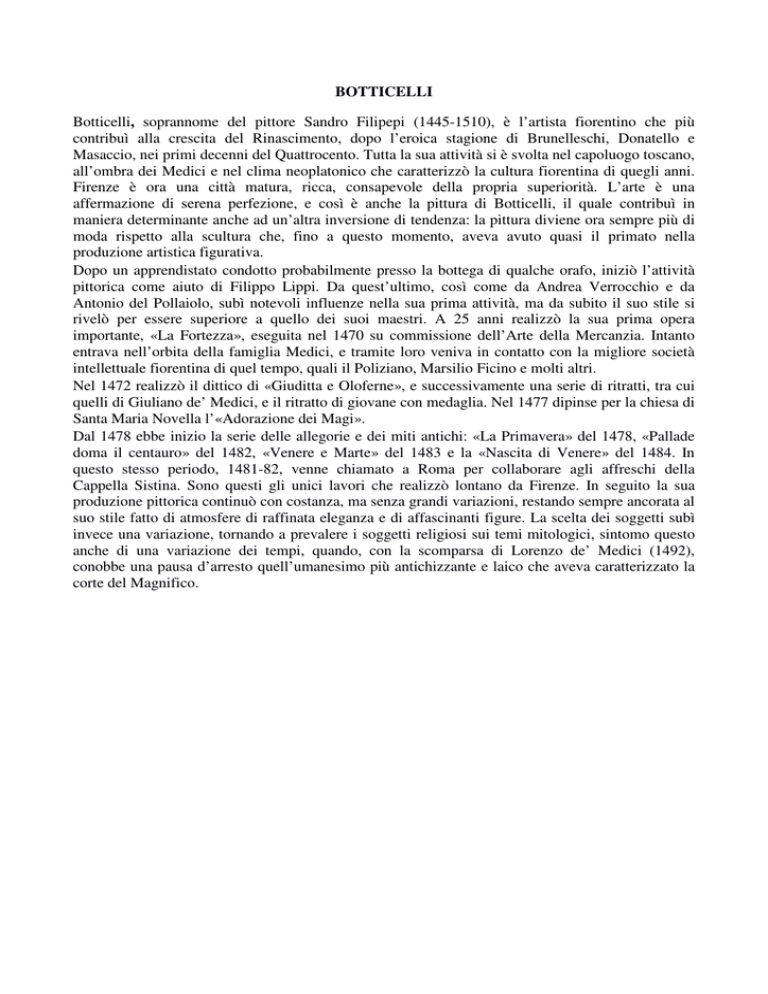 BOTTICELLI

Botticelli, soprannome del pittore Sandro Filipepi (1445-1510), è l'artista fiorentino che più contribuì alla crescita del Rinascimento, dopo l'eroica stagione di Brunelleschi, Donatello e Masaccio, nei primi decenni del Quattrocento. Tutta la sua attività si è svolta nel capoluogo toscano, all'ombra dei Medici e nel clima neoplatonico che caratterizzò la cultura fiorentina di quegli anni. Firenze è ora una città matura, ricca, consapevole della propria superiorità. L'arte è una affermazione di serena perfezione, e così è anche la pittura di Botticelli, il quale contribuì in maniera determinante anche ad un'altra inversione di tendenza: la pittura diviene ora sempre più di moda rispetto alla scultura che, fino a questo momento, aveva avuto quasi il primato nella produzione artistica figurativa.
Dopo un apprendistato condotto probabilmente presso la bottega di qualche orafo, iniziò l'attività pittorica come aiuto di Filippo Lippi. Da quest'ultimo, così come da Andrea Verrocchio e da Antonio del Pollaiolo, subì notevoli influenze nella sua prima attività, ma da subito il suo stile si rivelò per essere superiore a quello dei suoi maestri. A 25 anni realizzò la sua prima opera importante, «La Fortezza», eseguita nel 1470 su commissione dell'Arte della Mercanzia. Intanto entrava nell'orbita della famiglia Medici, e tramite loro veniva in contatto con la migliore società intellettuale fiorentina di quel tempo, quali il Poliziano, Marsilio Ficino e molti altri.
Nel 1472 realizzò il dittico di «Giuditta e Oloferne», e successivamente una serie di ritratti, tra cui quelli di Giuliano de' Medici, e il ritratto di giovane con medaglia. Nel 1477 dipinse per la chiesa di Santa Maria Novella l'«Adorazione dei Magi».
Dal 1478 ebbe inizio la serie delle allegorie e dei miti antichi: «La Primavera» del 1478, «Pallade doma il centauro» del 1482, «Venere e Marte» del 1483 e la «Nascita di Venere» del 1484. In questo stesso periodo, 1481-82, venne chiamato a Roma per collaborare agli affreschi della Cappella Sistina. Sono questi gli unici lavori che realizzò lontano da Firenze. In seguito la sua produzione pittorica continuò con costanza, ma senza grandi variazioni, restando sempre ancorata al suo stile fatto di atmosfere di raffinata eleganza e di affascinanti figure. La scelta dei soggetti subì invece una variazione, tornando a prevalere i soggetti religiosi sui temi mitologici, sintomo questo anche di una variazione dei tempi, quando, con la scomparsa di Lorenzo de' Medici (1492), conobbe una pausa d'arresto quell'umanesimo più antichizzante e laico che aveva caratterizzato la corte del Magnifico.